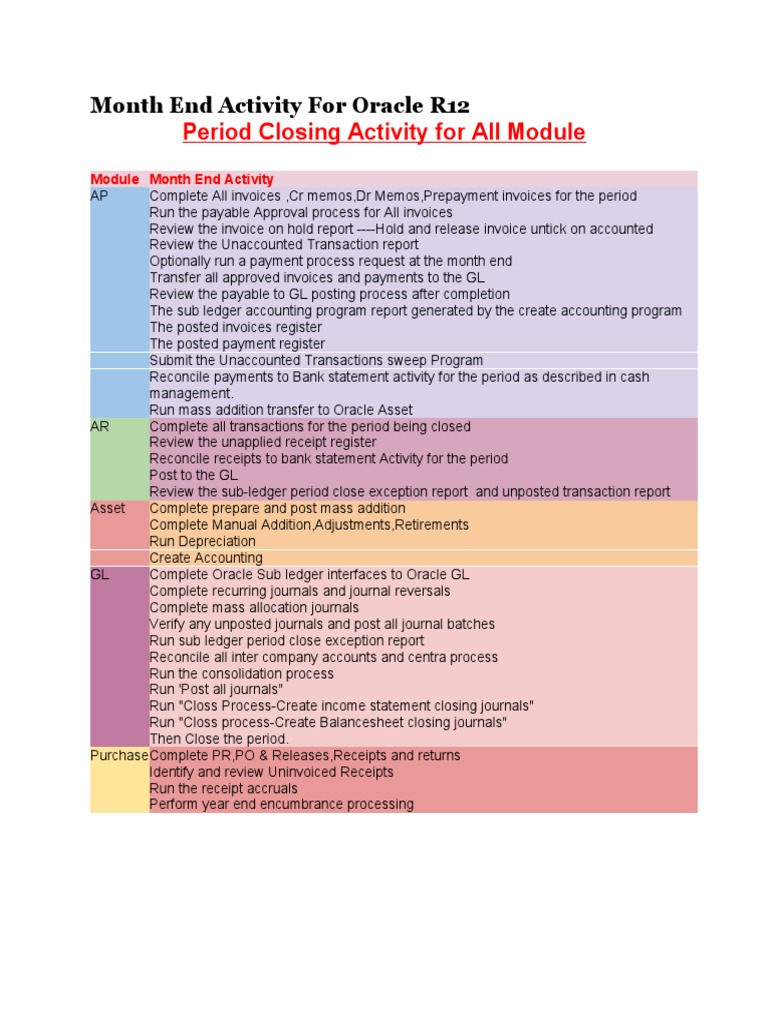 Month End Activity For Oracle R12

Period Closing Activity for All Module

| Module | Month End Activity |
|---|---|
| AP | Complete All invoices ,Cr memos,Dr Memos,Prepayment invoices for the period |
| | Run the payable Approval process for All invoices |
| | Review the invoice on hold report ----Hold and release invoice untick on accounted |
| | Review the Unaccounted Transaction report |
| | Optionally run a payment process request at the month end |
| | Transfer all approved invoices and payments to the GL |
| | Review the payable to GL posting process after completion |
| | The sub ledger accounting program report generated by the create accounting program |
| | The posted invoices register |
| | The posted payment register |
| | Submit the Unaccounted Transactions sweep Program |
| | Reconcile payments to Bank statement activity for the period as described in cash management. |
| | Run mass addition transfer to Oracle Asset |
| AR | Complete all transactions for the period being closed |
| | Review the unapplied receipt register |
| | Reconcile receipts to bank statement Activity for the period |
| | Post to the GL |
| | Review the sub-ledger period close exception report and unposted transaction report |
| Asset | Complete prepare and post mass addition |
| | Complete Manual Addition,Adjustments,Retirements |
| | Run Depreciation |
| | Create Accounting |
| GL | Complete Oracle Sub ledger interfaces to Oracle GL |
| | Complete recurring journals and journal reversals |
| | Complete mass allocation journals |
| | Verify any unposted journals and post all journal batches |
| | Run sub ledger period close exception report |
| | Reconcile all inter company accounts and centra process |
| | Run the consolidation process |
| | Run 'Post all journals" |
| | Run "Closs Process-Create income statement closing journals" |
| | Run "Closs process-Create Balancesheet closing journals" |
| | Then Close the period. |
| Purchase | Complete PR,PO & Releases,Receipts and returns |
| | Identify and review Uninvoiced Receipts |
| | Run the receipt accruals |
| | Perform year end encumbrance processing |